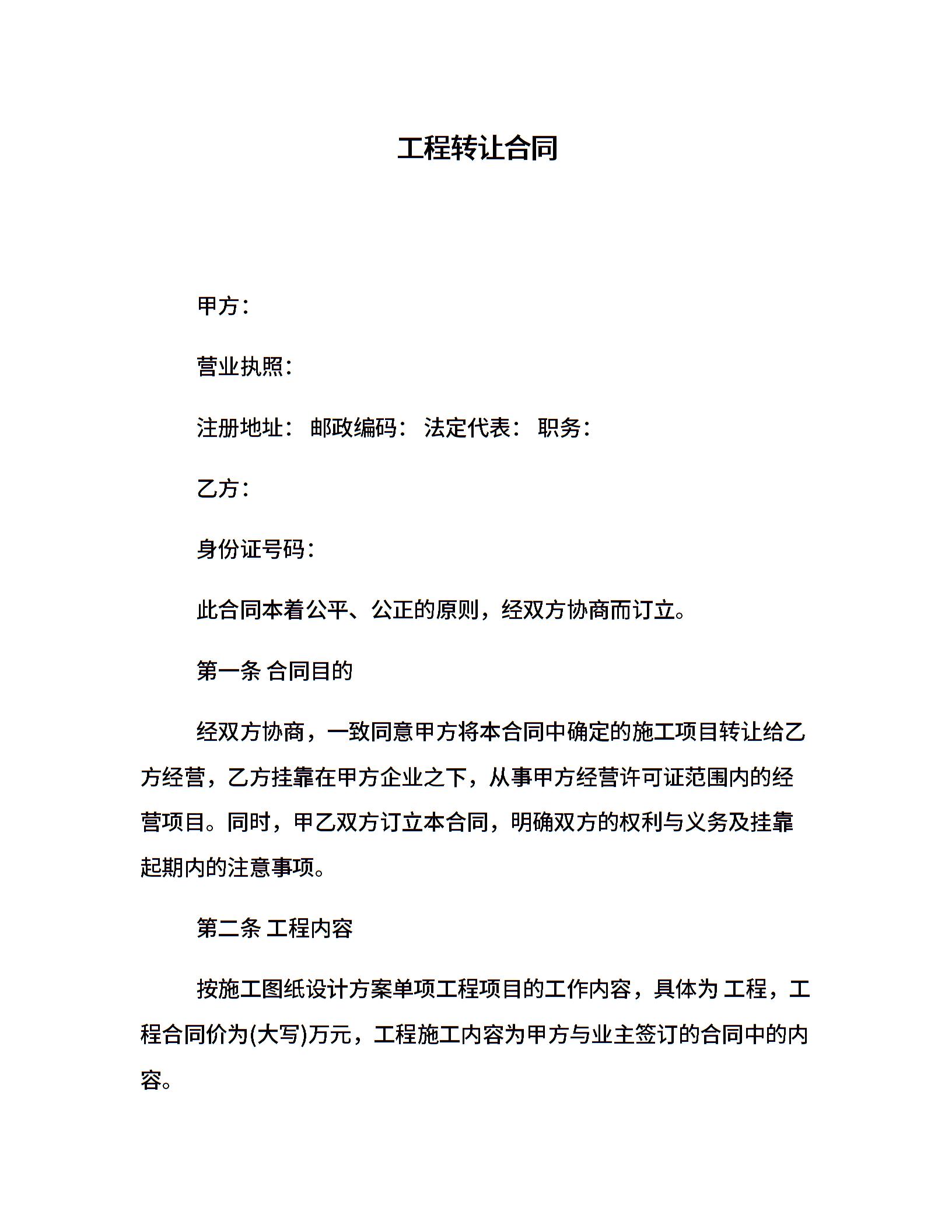 工程转让合同

甲方：

营业执照：

注册地址： 邮政编码： 法定代表： 职务：

乙方：

身份证号码：

此合同本着公平、公正的原则，经双方协商而订立。

第一条 合同目的

经双方协商，一致同意甲方将本合同中确定的施工项目转让给乙方经营，乙方挂靠在甲方企业之下，从事甲方经营许可证范围内的经营项目。同时，甲乙双方订立本合同，明确双方的权利与义务及挂靠起期内的注意事项。

第二条 工程内容

按施工图纸设计方案单项工程项目的工作内容，具体为 工程，工程合同价为(大写)万元，工程施工内容为甲方与业主签订的合同中的内容。